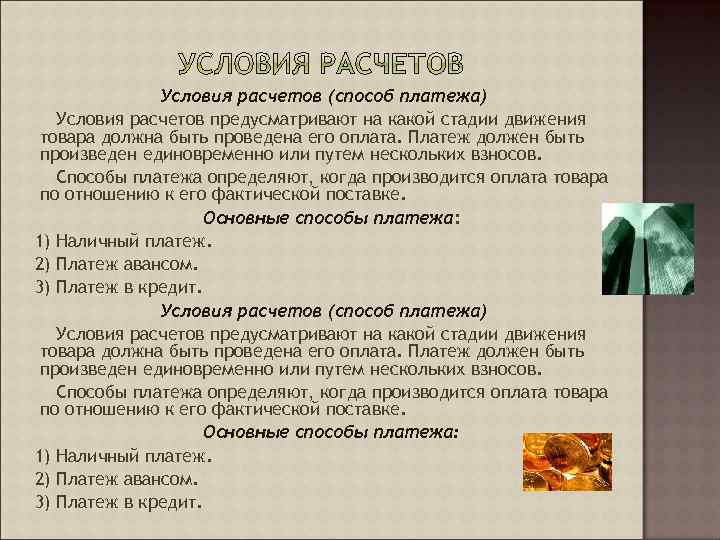 УСЛОВИЯ РАСЧЕТОВ

Условия расчетов (способ платежа)

Условия расчетов предусматривают на какой стадии движения товара должна быть проведена его оплата. Платеж должен быть произведен единовременно или путем нескольких взносов.

Способы платежа определяют, когда производится оплата товара по отношению к его фактической поставке.

Основные способы платежа:

1) Наличный платеж.

2) Платеж авансом.

3) Платеж в кредит.

Условия расчетов (способ платежа)

Условия расчетов предусматривают на какой стадии движения товара должна быть проведена его оплата. Платеж должен быть произведен единовременно или путем нескольких взносов.

Способы платежа определяют, когда производится оплата товара по отношению к его фактической поставке.

Основные способы платежа:

1) Наличный платеж.

2) Платеж авансом.

3) Платеж в кредит.